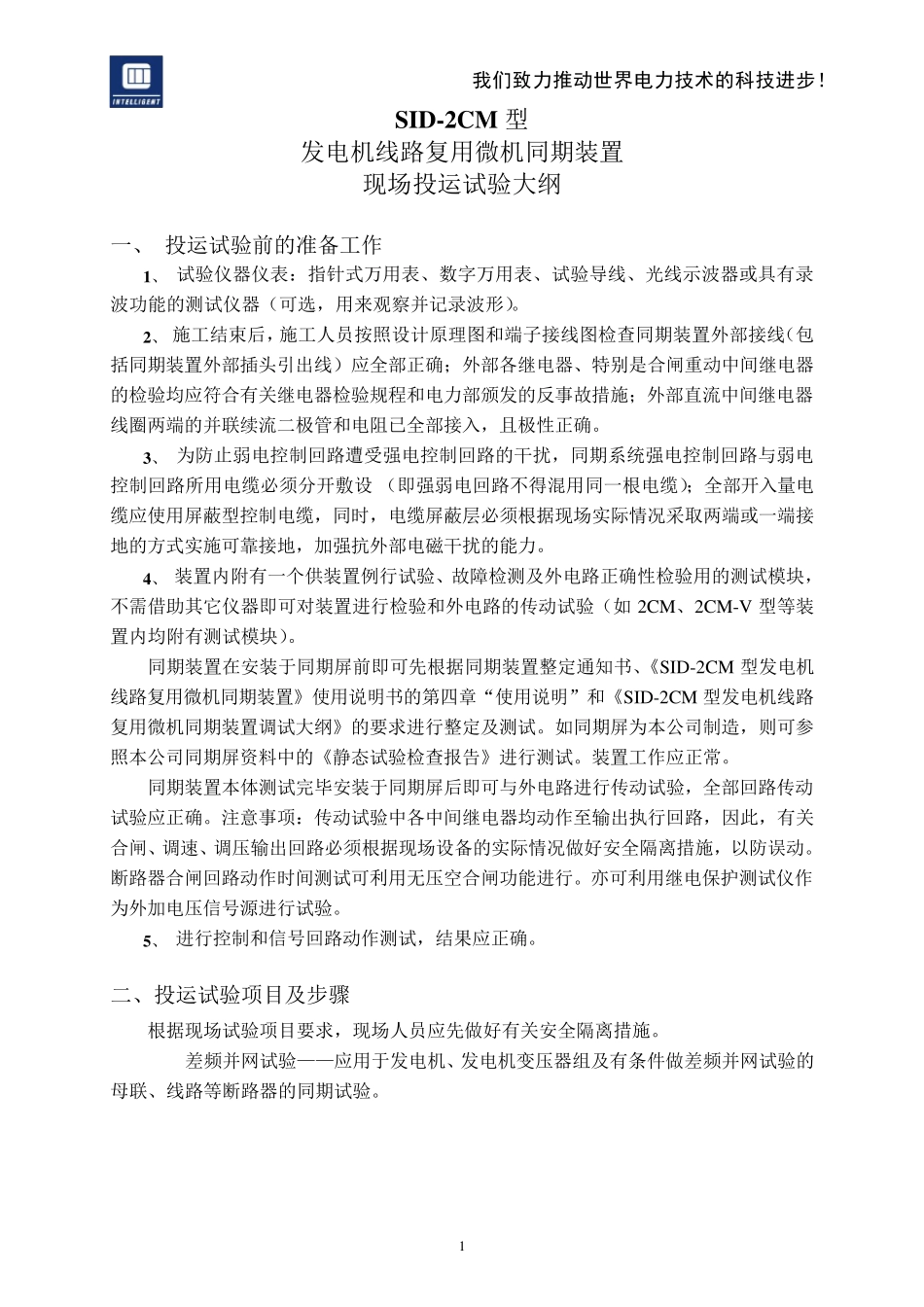 INTELLIGENT

我们致力推动世界电力技术的科技进步！

SID-2CM 型
发电机线路复用微机同期装置
现场投运试验大纲

一、 投运试验前的准备工作

1、 试验仪器仪表：指针式万用表、数字万用表、试验导线、光线示波器或具有录波功能的测试仪器（可选，用来观察并记录波形）。

2、 施工结束后，施工人员按照设计原理图和端子接线图检查同期装置外部接线（包括同期装置外部插头引出线）应全部正确；外部各继电器、特别是合闸重动中间继电器的检验均应符合有关继电器检验规程和电力部颁发的反事故措施；外部直流中间继电器线圈两端的并联续流二极管和电阻已全部接入，且极性正确。

3、 为防止弱电控制回路遭受强电控制回路的干扰，同期系统强电控制回路与弱电控制回路所用电缆必须分开敷设 （即强弱电回路不得混用同一根电缆）；全部开入量电缆应使用屏蔽型控制电缆，同时，电缆屏蔽层必须根据现场实际情况采取两端或一端接地的方式实施可靠接地，加强抗外部电磁干扰的能力。

4、 装置内附有一个供装置例行试验、故障检测及外电路正确性检验用的测试模块，不需借助其它仪器即可对装置进行检验和外电路的传动试验（如 2CM、2CM-V 型等装置内均附有测试模块）。

同期装置在安装于同期屏前即可先根据同期装置整定通知书、《SID-2CM 型发电机线路复用微机同期装置》使用说明书的第四章“使用说明”和《SID-2CM 型发电机线路复用微机同期装置调试大纲》的要求进行整定及测试。如同期屏为本公司制造，则可参照本公司同期屏资料中的《静态试验检查报告》进行测试。装置工作应正常。

同期装置本体测试完毕安装于同期屏后即可与外电路进行传动试验，全部回路传动试验应正确。注意事项：传动试验中各中间继电器均动作至输出执行回路，因此，有关合闸、调速、调压输出回路必须根据现场设备的实际情况做好安全隔离措施，以防误动。断路器合闸回路动作时间测试可利用无压空合闸功能进行。亦可利用继电保护测试仪作为外加电压信号源进行试验。

5、 进行控制和信号回路动作测试，结果应正确。

二、投运试验项目及步骤

根据现场试验项目要求，现场人员应先做好有关安全隔离措施。

差频并网试验——应用于发电机、发电机变压器组及有条件做差频并网试验的母联、线路等断路器的同期试验。

1